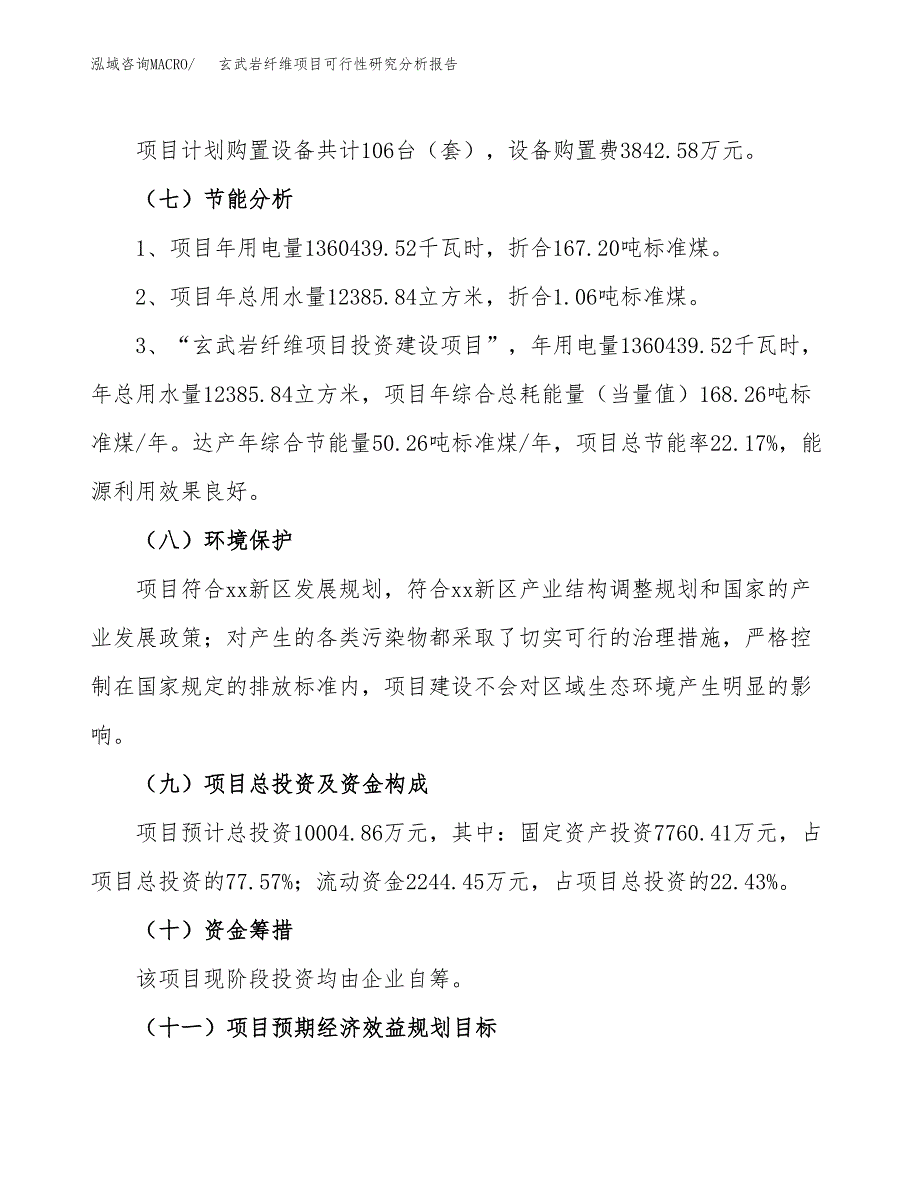 泓域咨询MACRO/　玄武岩纤维项目可行性研究分析报告

项目计划购置设备共计106台（套），设备购置费3842.58万元。

（七）节能分析

1、项目年用电量1360439.52千瓦时，折合167.20吨标准煤。

2、项目年总用水量12385.84立方米，折合1.06吨标准煤。

3、“玄武岩纤维项目投资建设项目”，年用电量1360439.52千瓦时，年总用水量12385.84立方米，项目年综合总耗能量（当量值）168.26吨标准煤/年。达产年综合节能量50.26吨标准煤/年，项目总节能率22.17%，能源利用效果良好。

（八）环境保护

项目符合xx新区发展规划，符合xx新区产业结构调整规划和国家的产业发展政策；对产生的各类污染物都采取了切实可行的治理措施，严格控制在国家规定的排放标准内，项目建设不会对区域生态环境产生明显的影响。

（九）项目总投资及资金构成

项目预计总投资10004.86万元，其中：固定资产投资7760.41万元，占项目总投资的77.57%；流动资金2244.45万元，占项目总投资的22.43%。

（十）资金筹措

该项目现阶段投资均由企业自筹。

（十一）项目预期经济效益规划目标